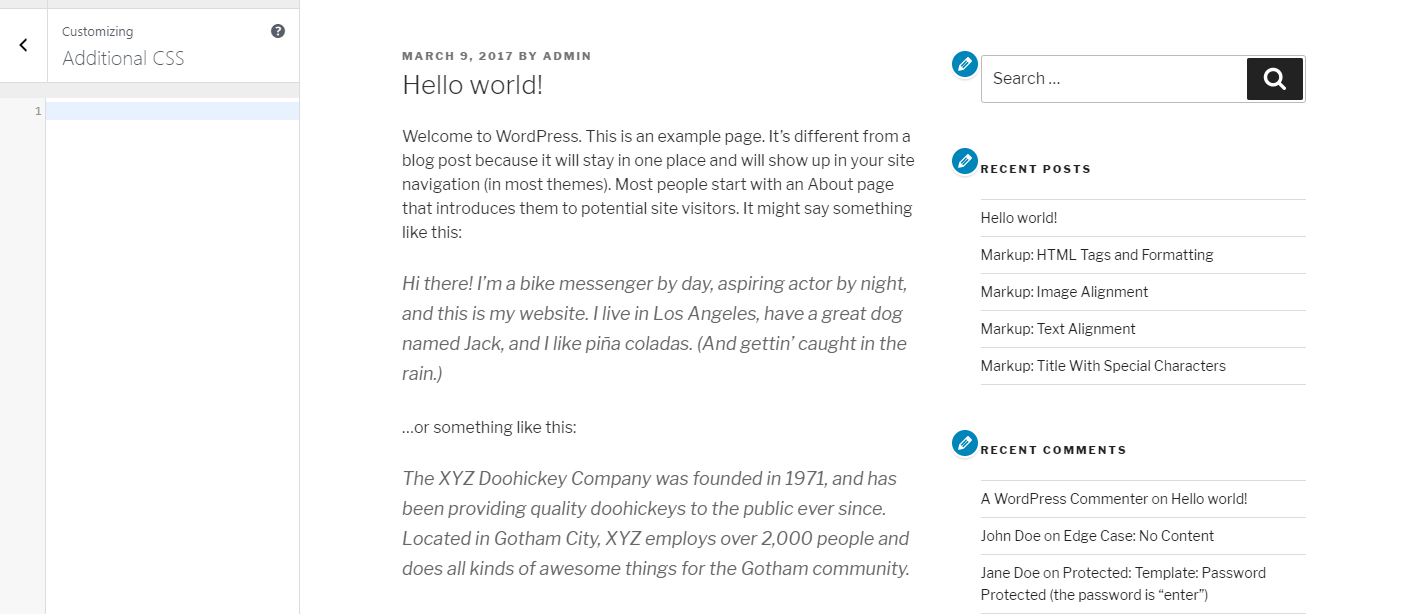 Customizing
Additional CSS

1

MARCH 9, 2017 BY ADMIN
Hello world!

Welcome to WordPress. This is an example page. It's different from a blog post because it will stay in one place and will show up in your site navigation (in most themes). Most people start with an About page that introduces them to potential site visitors. It might say something like this:

Hi there! I'm a bike messenger by day, aspiring actor by night, and this is my website. I live in Los Angeles, have a great dog named Jack, and I like piña coladas. (And gettin' caught in the rain.)

…or something like this:

The XYZ Doohickey Company was founded in 1971, and has been providing quality doohickeys to the public ever since. Located in Gotham City, XYZ employs over 2,000 people and does all kinds of awesome things for the Gotham community.

Search …

RECENT POSTS

Hello world!

Markup: HTML Tags and Formatting

Markup: Image Alignment

Markup: Text Alignment

Markup: Title With Special Characters

RECENT COMMENTS

A WordPress Commenter on Hello world!

John Doe on Edge Case: No Content

Jane Doe on Protected: Template: Password Protected (the password is "enter")